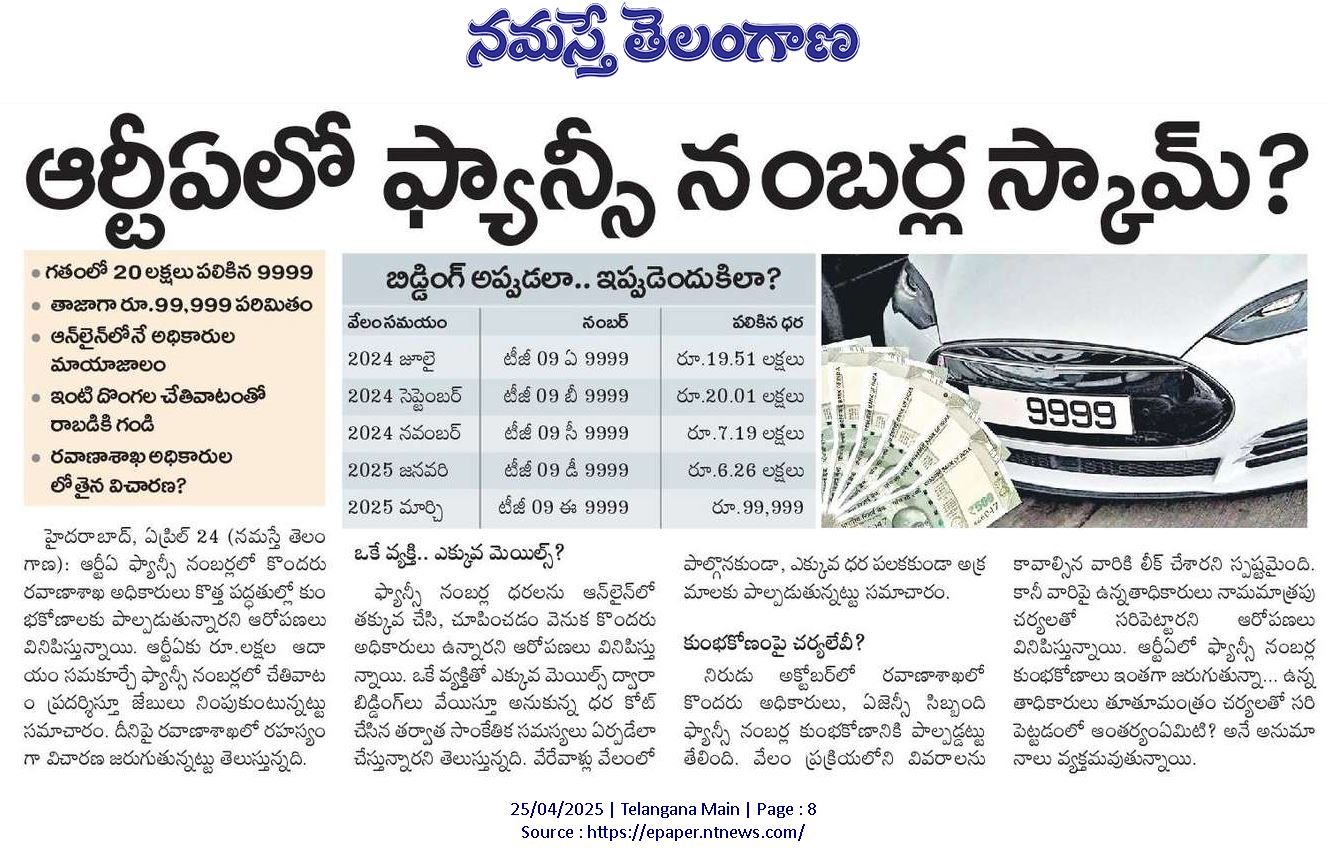 నమస్తే తెలంగాణ

ఆర్టీఏలో ఫ్యాన్సీ నంబర్ల స్కామ్?

• గతంలో 20 లక్షలు పలికిన 9999
• తాజాగా రూ.99,999 పరిమితం
• ఆన్‌లైన్‌లోనే అధికారుల మాయాజాలం
• ఇంటి దొంగల చేతివాటంతో రాబడికి గండి
• రవాణాశాఖ అధికారుల లోతైన విచారణ?

బిడ్డింగ్ అప్పుడలా.. ఇప్పుడెందుకిలా?

| వేలంసమయం | నంబర్ | పలికిన ధర |
|---|---|---|
| 2024 జూలై | టీజీ 09 ఏ 9999 | రూ.19.51 లక్షలు |
| 2024 సెప్టెంబర్ | టీజీ 09 బీ 9999 | రూ.20.01 లక్షలు |
| 2024 నవంబర్ | టీజీ 09 సీ 9999 | రూ.7.19 లక్షలు |
| 2025 జనవరి | టీజీ 09 డీ 9999 | రూ.6.26 లక్షలు |
| 2025 మార్చి | టీజీ 09 ఈ 9999 | రూ.99,999 |

9999

హైదరాబాద్, ఏప్రిల్ 24 (నమస్తే తెలంగాణ): ఆర్టీఏ ఫ్యాన్సీ నంబర్లలో కొందరు రవాణాశాఖ అధికారులు కొత్త పద్ధతుల్లో కుంభకోణాలకు పాల్పడుతున్నారని ఆరోపణలు వినిపిస్తున్నాయి. ఆర్టీఏకు రూ.లక్షల ఆదాయం సమకూర్చే ఫ్యాన్సీ నంబర్లలో చేతివాటం ప్రదర్శిస్తూ జేబులు నింపుకుంటున్నట్టు సమాచారం. దీనిపై రవాణాశాఖలో రహస్యంగా విచారణ జరుగుతున్నట్టు తెలుస్తున్నది.

ఒకే వ్యక్తి.. ఎక్కువ మెయిల్స్?

ఫ్యాన్సీ నంబర్ల ధరలను ఆన్‌లైన్‌లో తక్కువ చేసి, చూపించడం వెనుక కొందరు అధికారులు ఉన్నారని ఆరోపణలు వినిపిస్తున్నాయి. ఒకే వ్యక్తితో ఎక్కువ మెయిల్స్ ద్వారా బిడ్డింగ్‌లు వేయిస్తూ అనుకున్న ధర కోట్ చేసిన తర్వాత సాంకేతిక సమస్యలు ఏర్పడేలా చేస్తున్నారని తెలుస్తున్నది. వేరేవాళ్లు వేలంలో పాల్గొనకుండా, ఎక్కువ ధర పలకకుండా అక్రమాలకు పాల్పడుతున్నట్టు సమాచారం.

కుంభకోణంపై చర్యలేవీ?

నిరుడు అక్టోబర్‌లో రవాణాశాఖలో కొందరు అధికారులు, ఏజెన్సీ సిబ్బంది ఫ్యాన్సీ నంబర్ల కుంభకోణానికి పాల్పడ్డట్టు తేలింది. వేలం ప్రక్రియలోని వివరాలను కావాల్సిన వారికి లీక్ చేశారని స్పష్టమైంది. కానీ వారిపై ఉన్నతాధికారులు నామమాత్రపు చర్యలతో సరిపెట్టారని ఆరోపణలు వినిపిస్తున్నాయి. ఆర్టీఏలో ఫ్యాన్సీ నంబర్ల కుంభకోణాలు ఇంతగా జరుగుతున్నా... ఉన్నతాధికారులు తూతూమంత్రం చర్యలతో సరిపెట్టడంలో ఆంతర్యంఏమిటి? అనే అనుమానాలు వ్యక్తమవుతున్నాయి.

25/04/2025 | Telangana Main | Page : 8
Source : https://epaper.ntnews.com/